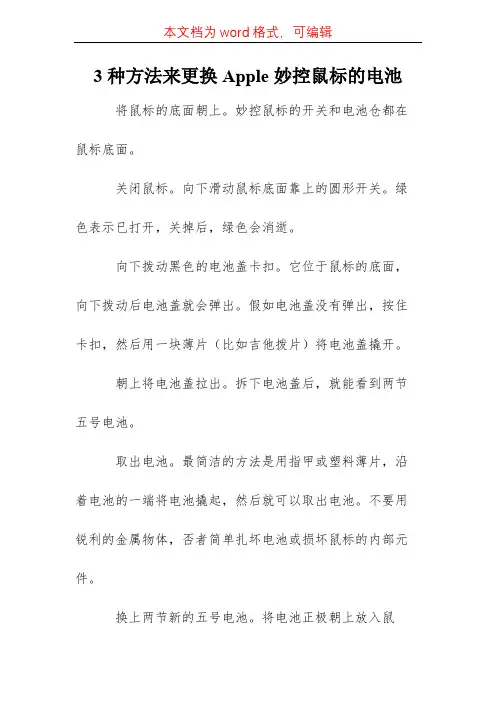 本文档为 word 格式，可编辑

3 种方法来更换 Apple 妙控鼠标的电池

将鼠标的底面朝上。妙控鼠标的开关和电池仓都在鼠标底面。

关闭鼠标。向下滑动鼠标底面靠上的圆形开关。绿色表示已打开，关掉后，绿色会消逝。

向下拨动黑色的电池盖卡扣。它位于鼠标的底面，向下拨动后电池盖就会弹出。假如电池盖没有弹出，按住卡扣，然后用一块薄片（比如吉他拨片）将电池盖撬开。

朝上将电池盖拉出。拆下电池盖后，就能看到两节五号电池。

取出电池。最简洁的方法是用指甲或塑料薄片，沿着电池的一端将电池撬起，然后就可以取出电池。不要用锐利的金属物体，否者简单扎坏电池或损坏鼠标的内部元件。

换上两节新的五号电池。将电池正极朝上放入鼠